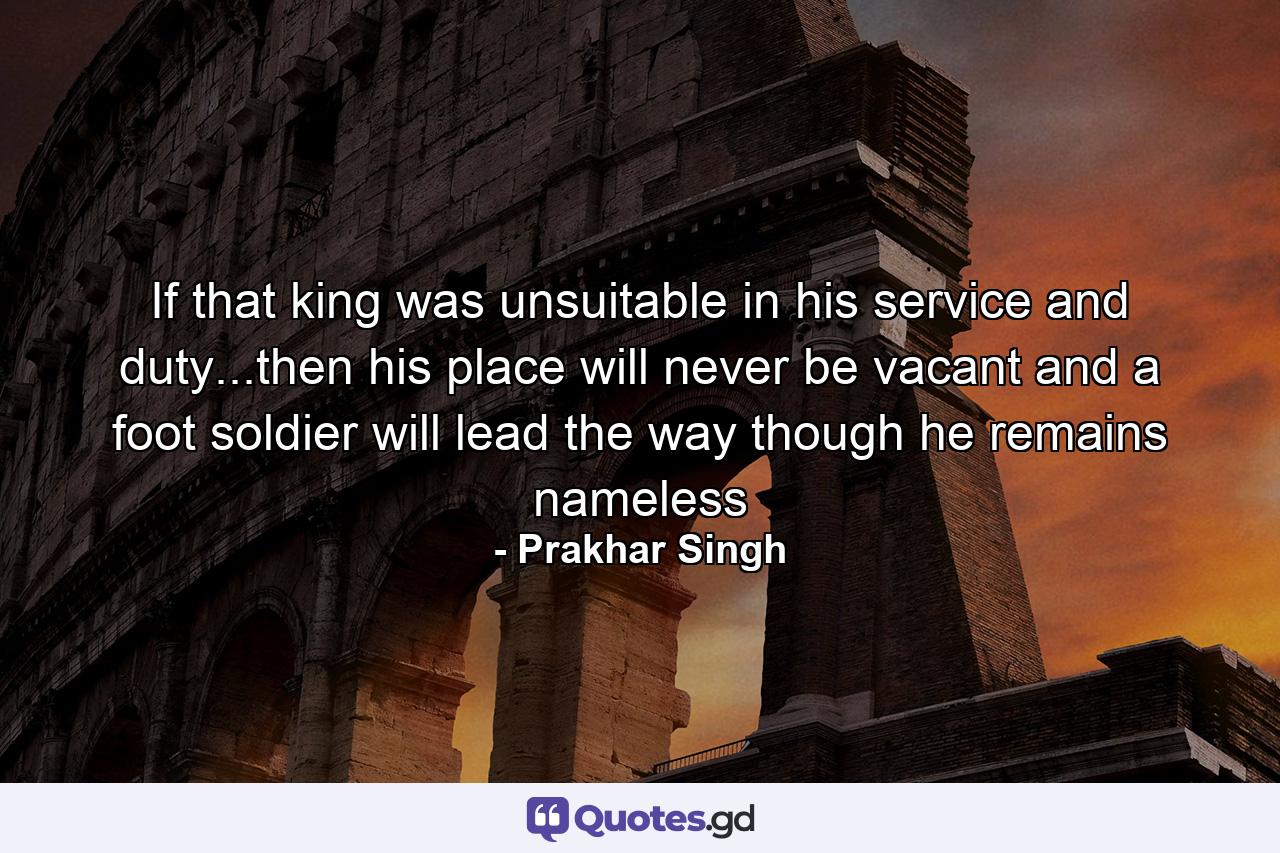 If that king was unsuitable in his service and duty...then his place will never be vacant and a foot soldier will lead the way though he remains nameless

- Prakhar Singh

Quotes.gd